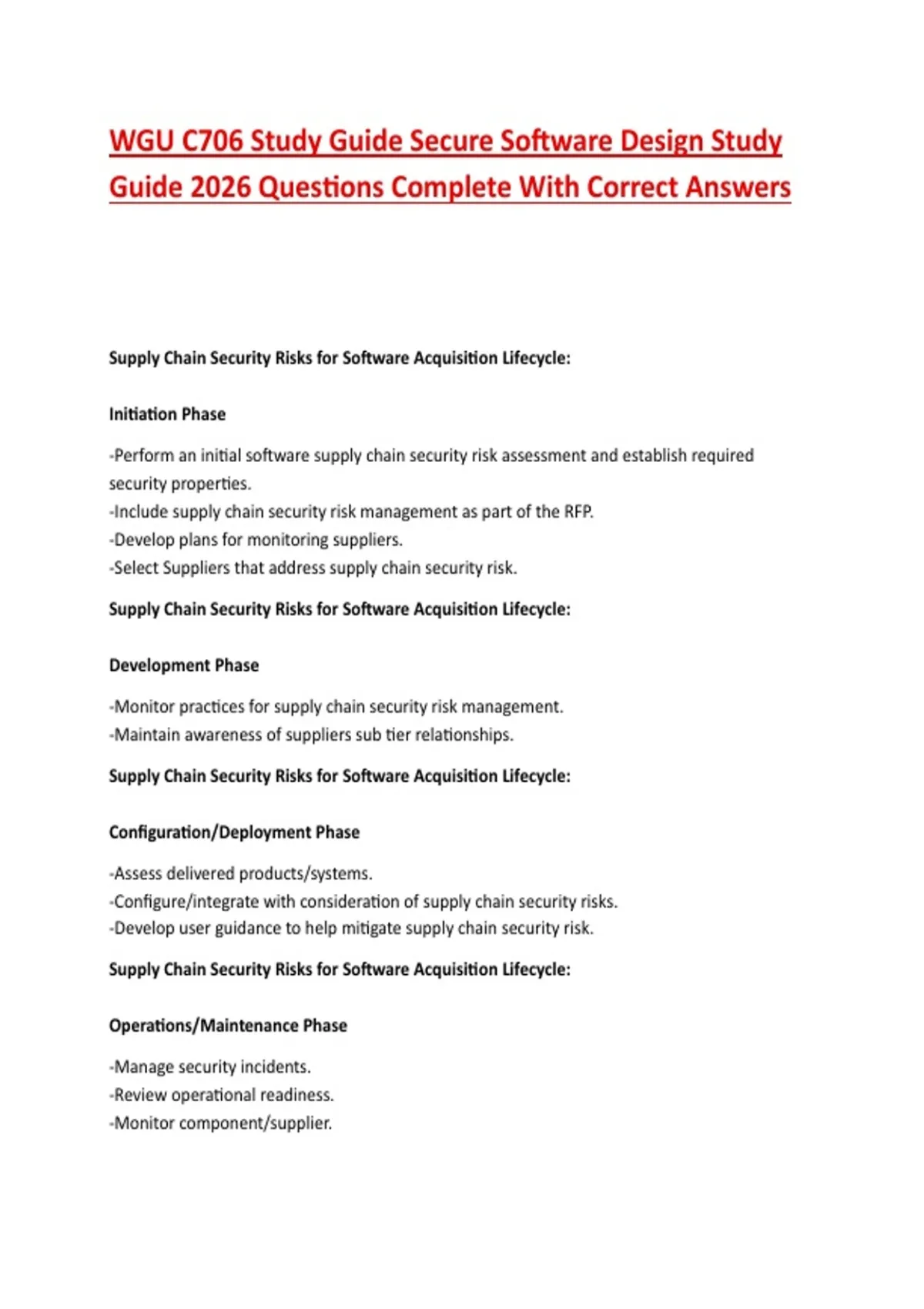 WGU C706 Study Guide Secure Software Design Study Guide 2026 Questions Complete With Correct Answers

Supply Chain Security Risks for Software Acquisition Lifecycle:

Initiation Phase

-Perform an initial software supply chain security risk assessment and establish required security properties.
-Include supply chain security risk management as part of the RFP.
-Develop plans for monitoring suppliers.
-Select Suppliers that address supply chain security risk.

Supply Chain Security Risks for Software Acquisition Lifecycle:

Development Phase

-Monitor practices for supply chain security risk management.
-Maintain awareness of suppliers sub tier relationships.

Supply Chain Security Risks for Software Acquisition Lifecycle:

Configuration/Deployment Phase

-Assess delivered products/systems.
-Configure/integrate with consideration of supply chain security risks.
-Develop user guidance to help mitigate supply chain security risk.

Supply Chain Security Risks for Software Acquisition Lifecycle:

Operations/Maintenance Phase

-Manage security incidents.
-Review operational readiness.
-Monitor component/supplier.